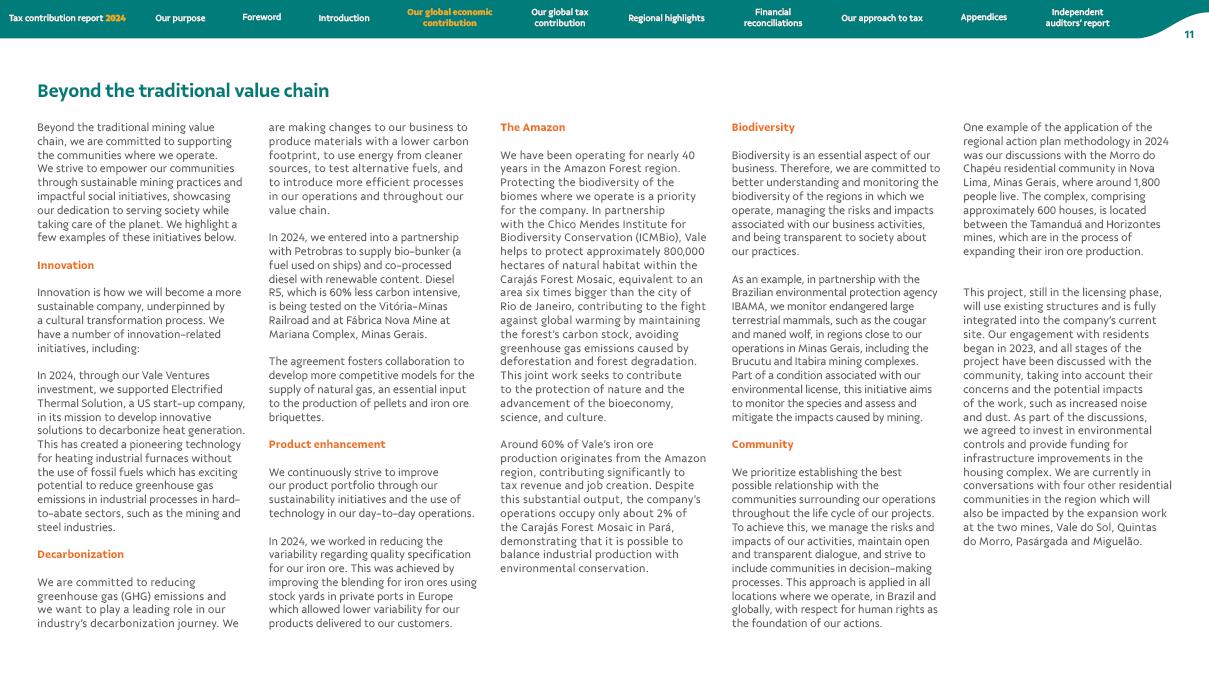 Tax contribution report 2024 Our purpose Foreword Introduction Our global economic contribution Our global tax contribution Regional highlights Financial reconciliations Our approach to tax Appendices Independent auditors' report

11

Beyond the traditional value chain

Beyond the traditional mining value chain, we are committed to supporting the communities where we operate. We strive to empower our communities through sustainable mining practices and impactful social initiatives, showcasing our dedication to serving society while taking care of the planet. We highlight a few examples of these initiatives below.

Innovation

Innovation is how we will become a more sustainable company, underpinned by a cultural transformation process. We have a number of innovation-related initiatives, including:

In 2024, through our Vale Ventures investment, we supported Electrified Thermal Solution, a US start-up company, in its mission to develop innovative solutions to decarbonize heat generation. This has created a pioneering technology for heating industrial furnaces without the use of fossil fuels which has exciting potential to reduce greenhouse gas emissions in industrial processes in hard-to-abate sectors, such as the mining and steel industries.

Decarbonization

We are committed to reducing greenhouse gas (GHG) emissions and we want to play a leading role in our industry's decarbonization journey. We are making changes to our business to produce materials with a lower carbon footprint, to use energy from cleaner sources, to test alternative fuels, and to introduce more efficient processes in our operations and throughout our value chain.

In 2024, we entered into a partnership with Petrobras to supply bio-bunker (a fuel used on ships) and co-processed diesel with renewable content. Diesel R5, which is 60% less carbon intensive, is being tested on the Vitória-Minas Railroad and at Fábrica Nova Mine at Mariana Complex, Minas Gerais.

The agreement fosters collaboration to develop more competitive models for the supply of natural gas, an essential input to the production of pellets and iron ore briquettes.

Product enhancement

We continuously strive to improve our product portfolio through our sustainability initiatives and the use of technology in our day-to-day operations.

In 2024, we worked in reducing the variability regarding quality specification for our iron ore. This was achieved by improving the blending for iron ores using stock yards in private ports in Europe which allowed lower variability for our products delivered to our customers.

The Amazon

We have been operating for nearly 40 years in the Amazon Forest region. Protecting the biodiversity of the biomes where we operate is a priority for the company. In partnership with the Chico Mendes Institute for Biodiversity Conservation (ICMBio), Vale helps to protect approximately 800,000 hectares of natural habitat within the Carajás Forest Mosaic, equivalent to an area six times bigger than the city of Rio de Janeiro, contributing to the fight against global warming by maintaining the forest's carbon stock, avoiding greenhouse gas emissions caused by deforestation and forest degradation. This joint work seeks to contribute to the protection of nature and the advancement of the bioeconomy, science, and culture.

Around 60% of Vale's iron ore production originates from the Amazon region, contributing significantly to tax revenue and job creation. Despite this substantial output, the company's operations occupy only about 2% of the Carajás Forest Mosaic in Pará, demonstrating that it is possible to balance industrial production with environmental conservation.

Biodiversity

Biodiversity is an essential aspect of our business. Therefore, we are committed to better understanding and monitoring the biodiversity of the regions in which we operate, managing the risks and impacts associated with our business activities, and being transparent to society about our practices.

As an example, in partnership with the Brazilian environmental protection agency IBAMA, we monitor endangered large terrestrial mammals, such as the cougar and maned wolf, in regions close to our operations in Minas Gerais, including the Brucutu and Itabira mining complexes. Part of a condition associated with our environmental license, this initiative aims to monitor the species and assess and mitigate the impacts caused by mining.

Community

We prioritize establishing the best possible relationship with the communities surrounding our operations throughout the life cycle of our projects. To achieve this, we manage the risks and impacts of our activities, maintain open and transparent dialogue, and strive to include communities in decision-making processes. This approach is applied in all locations where we operate, in Brazil and globally, with respect for human rights as the foundation of our actions.

One example of the application of the regional action plan methodology in 2024 was our discussions with the Morro do Chapéu residential community in Nova Lima, Minas Gerais, where around 1,800 people live. The complex, comprising approximately 600 houses, is located between the Tamanduá and Horizontes mines, which are in the process of expanding their iron ore production.

This project, still in the licensing phase, will use existing structures and is fully integrated into the company's current site. Our engagement with residents began in 2023, and all stages of the project have been discussed with the community, taking into account their concerns and the potential impacts of the work, such as increased noise and dust. As part of the discussions, we agreed to invest in environmental controls and provide funding for infrastructure improvements in the housing complex. We are currently in conversations with four other residential communities in the region which will also be impacted by the expansion work at the two mines, Vale do Sol, Quintas do Morro, Pasárgada and Miguelão.